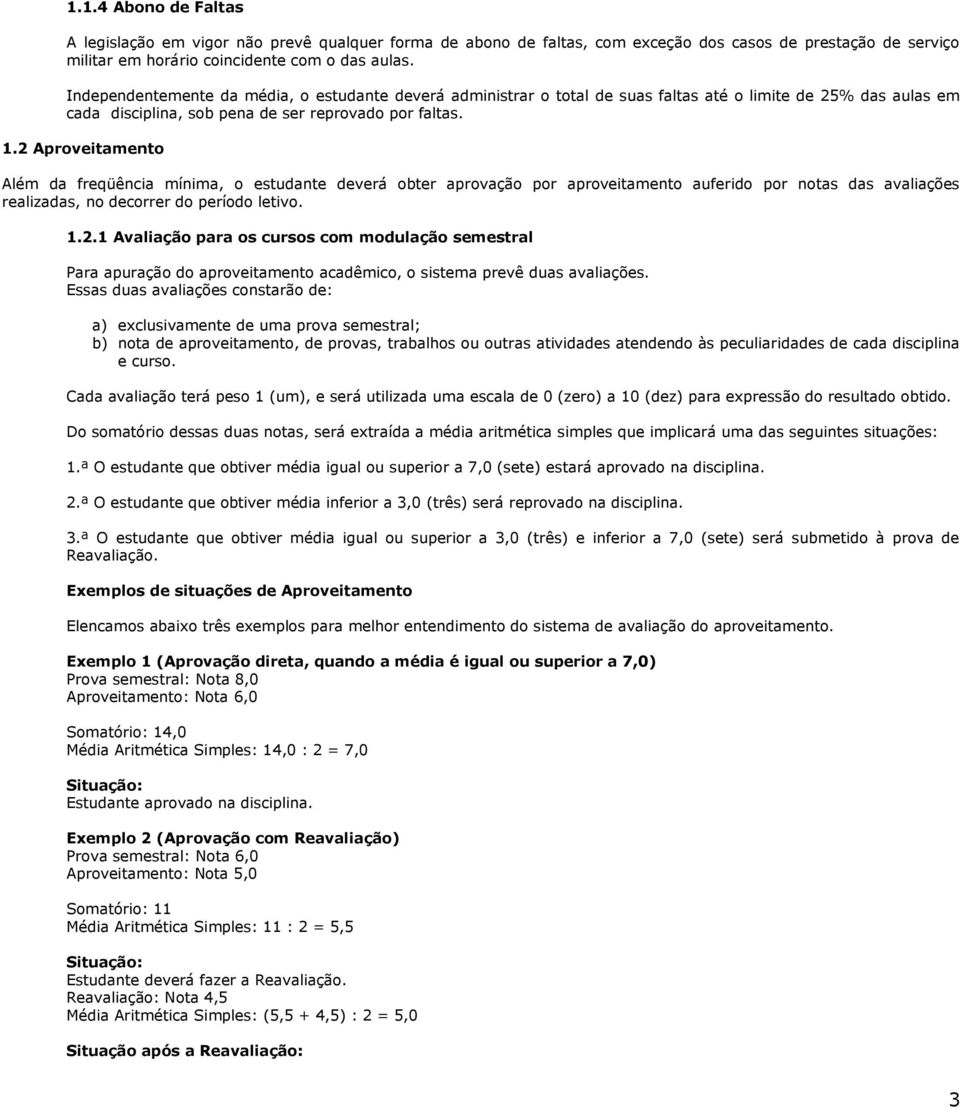 1.1.4 Abono de Faltas

A legislação em vigor não prevê qualquer forma de abono de faltas, com exceção dos casos de prestação de serviço militar em horário coincidente com o das aulas.

Independentemente da média, o estudante deverá administrar o total de suas faltas até o limite de 25% das aulas em cada disciplina, sob pena de ser reprovado por faltas.

1.2 Aproveitamento

Além da freqüência mínima, o estudante deverá obter aprovação por aproveitamento auferido por notas das avaliações realizadas, no decorrer do período letivo.

1.2.1 Avaliação para os cursos com modulação semestral

Para apuração do aproveitamento acadêmico, o sistema prevê duas avaliações. Essas duas avaliações constarão de:

a) exclusivamente de uma prova semestral;
b) nota de aproveitamento, de provas, trabalhos ou outras atividades atendendo às peculiaridades de cada disciplina e curso.

Cada avaliação terá peso 1 (um), e será utilizada uma escala de 0 (zero) a 10 (dez) para expressão do resultado obtido.

Do somatório dessas duas notas, será extraída a média aritmética simples que implicará uma das seguintes situações:

1.ª O estudante que obtiver média igual ou superior a 7,0 (sete) estará aprovado na disciplina.

2.ª O estudante que obtiver média inferior a 3,0 (três) será reprovado na disciplina.

3.ª O estudante que obtiver média igual ou superior a 3,0 (três) e inferior a 7,0 (sete) será submetido à prova de Reavaliação.

Exemplos de situações de Aproveitamento

Elencamos abaixo três exemplos para melhor entendimento do sistema de avaliação do aproveitamento.

Exemplo 1 (Aprovação direta, quando a média é igual ou superior a 7,0)
Prova semestral: Nota 8,0
Aproveitamento: Nota 6,0

Somatório: 14,0
Média Aritmética Simples: 14,0 : 2 = 7,0

Situação:
Estudante aprovado na disciplina.

Exemplo 2 (Aprovação com Reavaliação)
Prova semestral: Nota 6,0
Aproveitamento: Nota 5,0

Somatório: 11
Média Aritmética Simples: 11 : 2 = 5,5

Situação:
Estudante deverá fazer a Reavaliação.
Reavaliação: Nota 4,5
Média Aritmética Simples: (5,5 + 4,5) : 2 = 5,0

Situação após a Reavaliação:

3